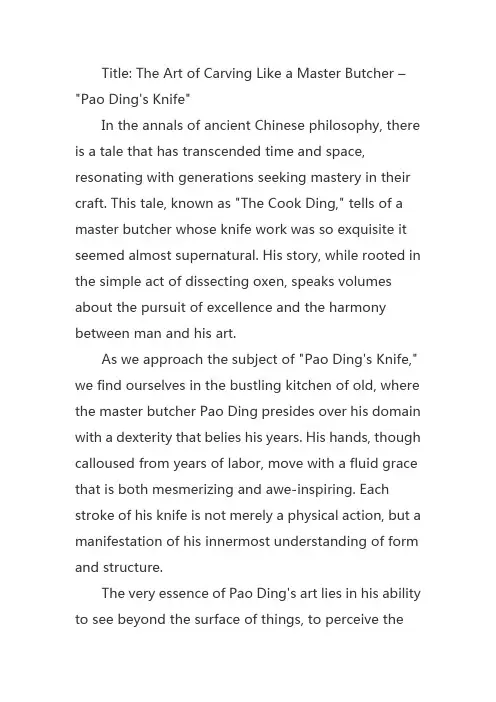 Title: The Art of Carving Like a Master Butcher – "Pao Ding's Knife"

In the annals of ancient Chinese philosophy, there is a tale that has transcended time and space, resonating with generations seeking mastery in their craft. This tale, known as "The Cook Ding," tells of a master butcher whose knife work was so exquisite it seemed almost supernatural. His story, while rooted in the simple act of dissecting oxen, speaks volumes about the pursuit of excellence and the harmony between man and his art.

As we approach the subject of "Pao Ding's Knife," we find ourselves in the bustling kitchen of old, where the master butcher Pao Ding presides over his domain with a dexterity that belies his years. His hands, though calloused from years of labor, move with a fluid grace that is both mesmerizing and awe-inspiring. Each stroke of his knife is not merely a physical action, but a manifestation of his innermost understanding of form and structure.

The very essence of Pao Ding's art lies in his ability to see beyond the surface of things, to perceive the